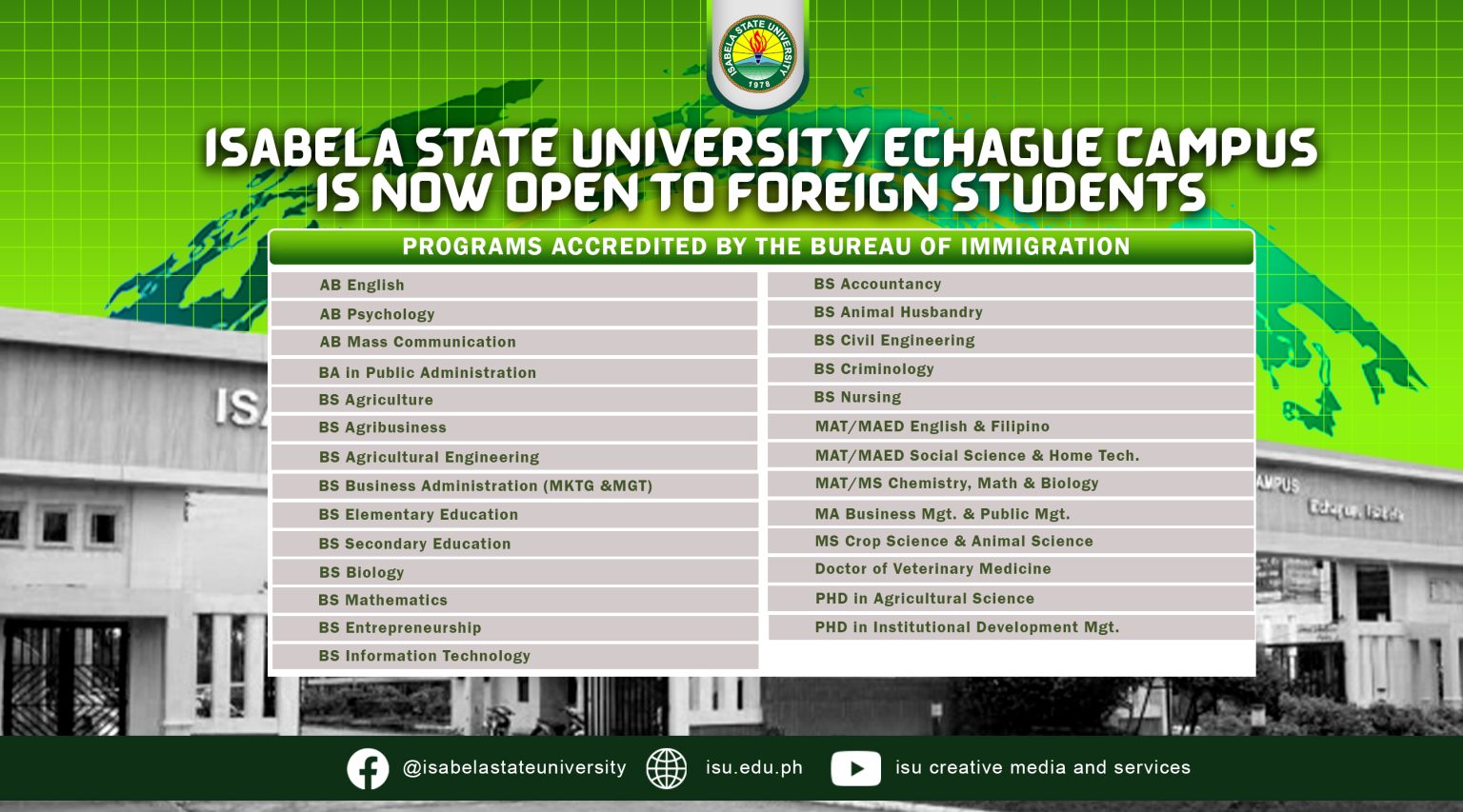 ISABELA STATE UNIVERSITY 1978

ISABELA STATE UNIVERSITY ECHAGUE CAMPUS IS NOW OPEN TO FOREIGN STUDENTS

PROGRAMS ACCREDITED BY THE BUREAU OF IMMIGRATION

AB English
AB Psychology
AB Mass Communication
BA in Public Administration
BS Agriculture
BS Agribusiness
BS Agricultural Engineering
BS Business Administration (MKTG &MGT)
BS Elementary Education
BS Secondary Education
BS Biology
BS Mathematics
BS Entrepreneurship
BS Information Technology

BS Accountancy
BS Animal Husbandry
BS Civil Engineering
BS Criminology
BS Nursing
MAT/MAED English & Filipino
MAT/MAED Social Science & Home Tech.
MAT/MS Chemistry, Math & Biology
MA Business Mgt. & Public Mgt.
MS Crop Science & Animal Science
Doctor of Veterinary Medicine
PHD in Agricultural Science
PHD in Institutional Development Mgt.

ISA

AMPUS
Echague, Isabela

@isabelastateuniversity isu.edu.ph isu creative media and services